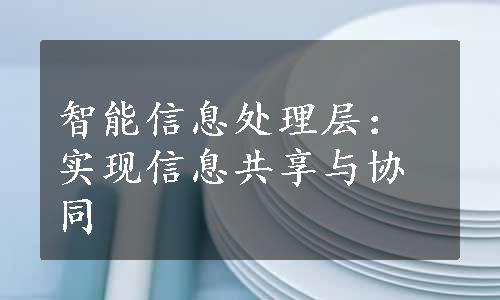 智能信息处理层：实现信息共享与协同